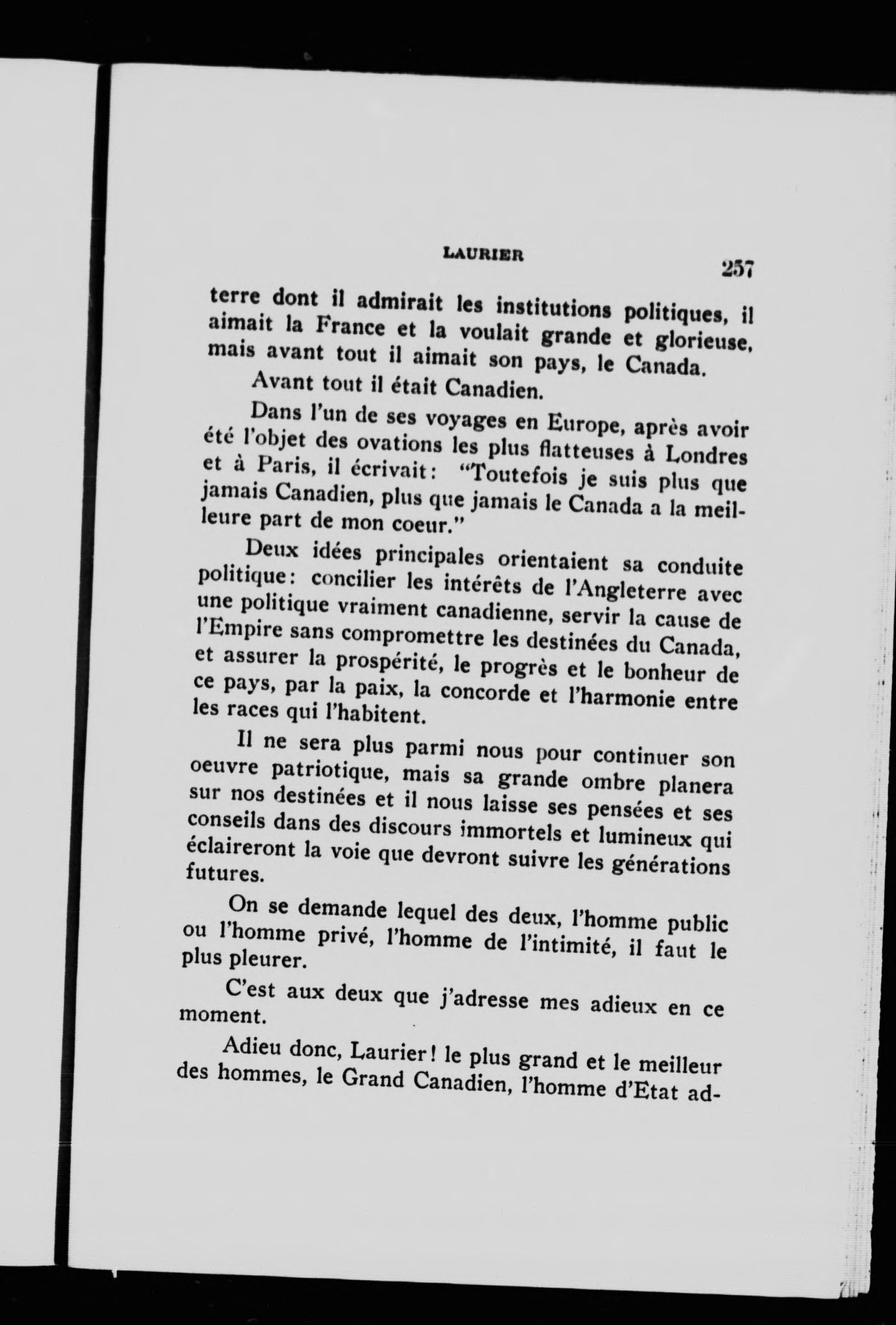 LAURIER 257

terre dont il admirait les institutions politiques, il aimait la France et la voulait grande et glorieuse, mais avant tout il aimait son pays, le Canada.

Avant tout il était Canadien.

Dans l'un de ses voyages en Europe, après avoir été l'objet des ovations les plus flatteuses à Londres et à Paris, il écrivait: "Toutefois je suis plus que jamais Canadien, plus que jamais le Canada a la meilleure part de mon coeur."

Deux idées principales orientaient sa conduite politique: concilier les intérêts de l'Angleterre avec une politique vraiment canadienne, servir la cause de l'Empire sans compromettre les destinées du Canada, et assurer la prospérité, le progrès et le bonheur de ce pays, par la paix, la concorde et l'harmonie entre les races qui l'habitent.

Il ne sera plus parmi nous pour continuer son oeuvre patriotique, mais sa grande ombre planera sur nos destinées et il nous laisse ses pensées et ses conseils dans des discours immortels et lumineux qui éclaireront la voie que devront suivre les générations futures.

On se demande lequel des deux, l'homme public ou l'homme privé, l'homme de l'intimité, il faut le plus pleurer.

C'est aux deux que j'adresse mes adieux en ce moment.

Adieu donc, Laurier! le plus grand et le meilleur des hommes, le Grand Canadien, l'homme d'Etat ad-